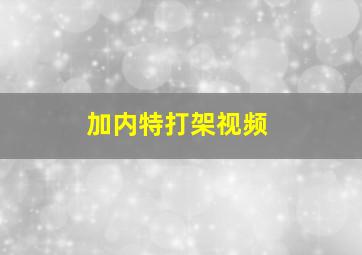 加内特打架视频